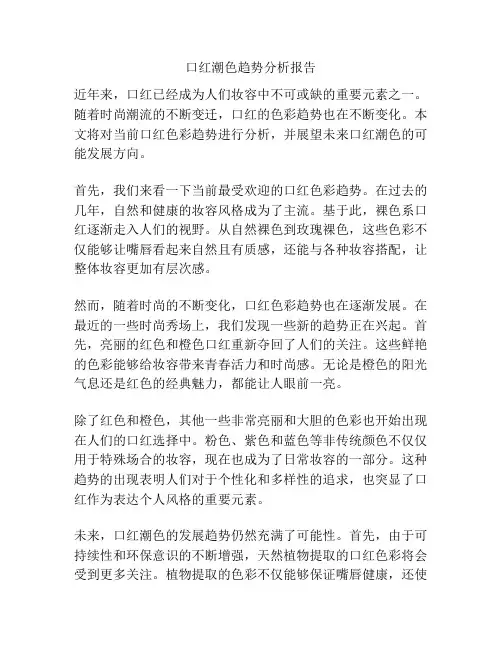 口红潮色趋势分析报告

近年来，口红已经成为人们妆容中不可或缺的重要元素之一。随着时尚潮流的不断变迁，口红的色彩趋势也在不断变化。本文将对当前口红色彩趋势进行分析，并展望未来口红潮色的可能发展方向。

首先，我们来看一下当前最受欢迎的口红色彩趋势。在过去的几年，自然和健康的妆容风格成为了主流。基于此，裸色系口红逐渐走入人们的视野。从自然裸色到玫瑰裸色，这些色彩不仅能够让嘴唇看起来自然且有质感，还能与各种妆容搭配，让整体妆容更加有层次感。

然而，随着时尚的不断变化，口红色彩趋势也在逐渐发展。在最近的一些时尚秀场上，我们发现一些新的趋势正在兴起。首先，亮丽的红色和橙色口红重新夺回了人们的关注。这些鲜艳的色彩能够给妆容带来青春活力和时尚感。无论是橙色的阳光气息还是红色的经典魅力，都能让人眼前一亮。

除了红色和橙色，其他一些非常亮丽和大胆的色彩也开始出现在人们的口红选择中。粉色、紫色和蓝色等非传统颜色不仅仅用于特殊场合的妆容，现在也成为了日常妆容的一部分。这种趋势的出现表明人们对于个性化和多样性的追求，也突显了口红作为表达个人风格的重要元素。

未来，口红潮色的发展趋势仍然充满了可能性。首先，由于可持续性和环保意识的不断增强，天然植物提取的口红色彩将会受到更多关注。植物提取的色彩不仅能够保证嘴唇健康，还使